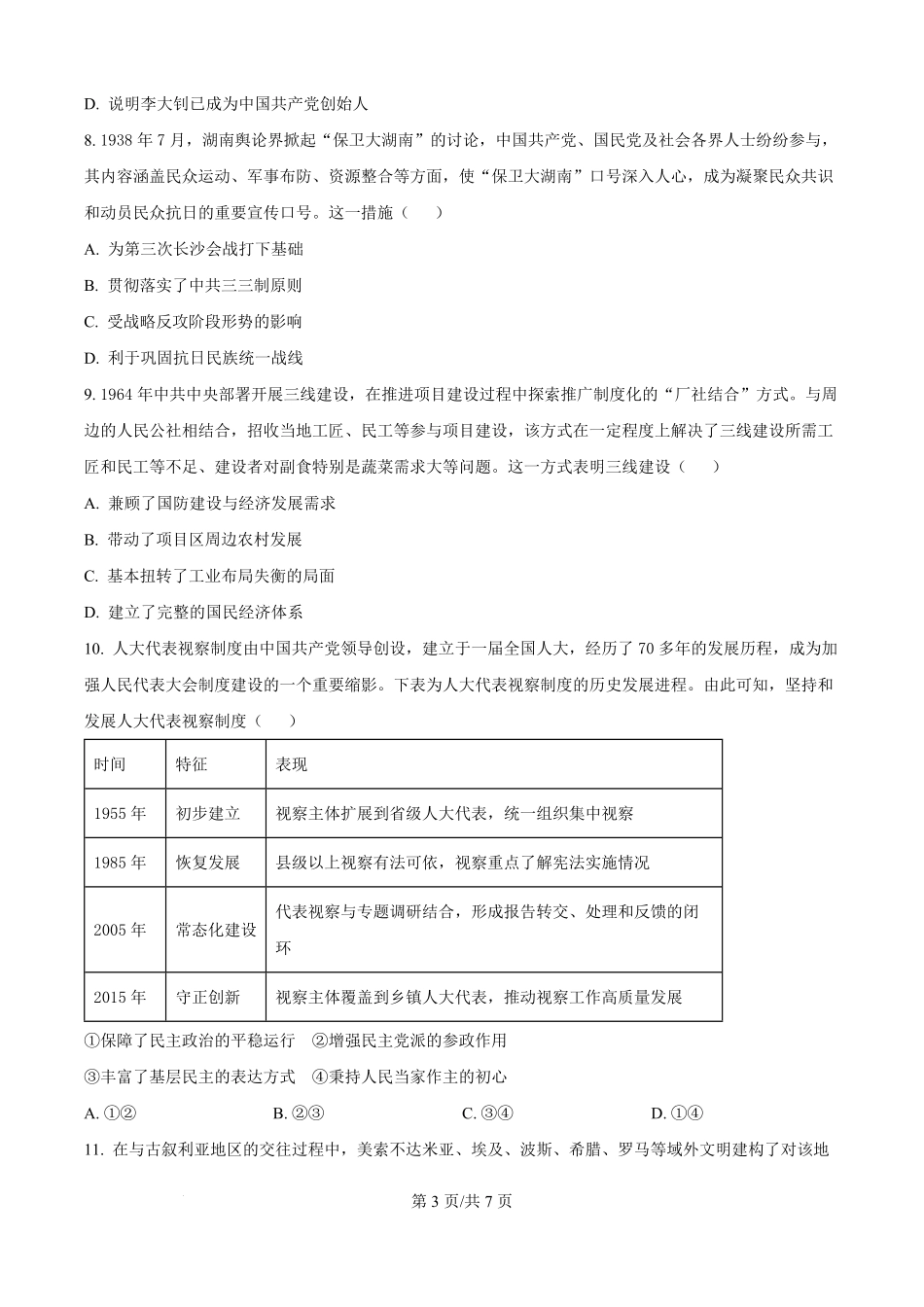 D. 说明李大钊已成为中国共产党创始人

8. 1938 年 7 月，湖南舆论界掀起“保卫大湖南”的讨论，中国共产党、国民党及社会各界人士纷纷参与，其内容涵盖民众运动、军事布防、资源整合等方面，使“保卫大湖南”口号深入人心，成为凝聚民众共识和动员民众抗日的重要宣传口号。这一措施（　　）

A. 为第三次长沙会战打下基础

B. 贯彻落实了中共三三制原则

C. 受战略反攻阶段形势的影响

D. 利于巩固抗日民族统一战线

9. 1964 年中共中央部署开展三线建设，在推进项目建设过程中探索推广制度化的“厂社结合”方式。与周边的人民公社相结合，招收当地工匠、民工等参与项目建设，该方式在一定程度上解决了三线建设所需工匠和民工等不足、建设者对副食特别是蔬菜需求大等问题。这一方式表明三线建设（　　）

A. 兼顾了国防建设与经济发展需求

B. 带动了项目区周边农村发展

C. 基本扭转了工业布局失衡的局面

D. 建立了完整的国民经济体系

10. 人大代表视察制度由中国共产党领导创设，建立于一届全国人大，经历了 70 多年的发展历程，成为加强人民代表大会制度建设的一个重要缩影。下表为人大代表视察制度的历史发展进程。由此可知，坚持和发展人大代表视察制度（　　）

| 时间 | 特征 | 表现 |
|---|---|---|
| 1955 年 | 初步建立 | 视察主体扩展到省级人大代表，统一组织集中视察 |
| 1985 年 | 恢复发展 | 县级以上视察有法可依，视察重点了解宪法实施情况 |
| 2005 年 | 常态化建设 | 代表视察与专题调研结合，形成报告转交、处理和反馈的闭环 |
| 2015 年 | 守正创新 | 视察主体覆盖到乡镇人大代表，推动视察工作高质量发展 |

①保障了民主政治的平稳运行　②增强民主党派的参政作用

③丰富了基层民主的表达方式　④秉持人民当家作主的初心

A. ①②　　B. ②③　　C. ③④　　D. ①④

11. 在与古叙利亚地区的交往过程中，美索不达米亚、埃及、波斯、希腊、罗马等域外文明建构了对该地

第 3 页/共 7 页